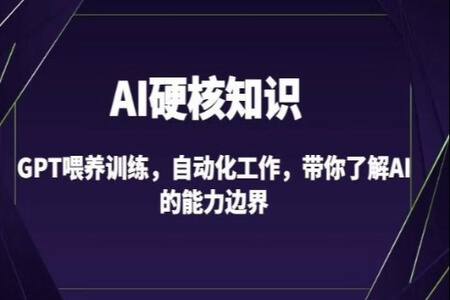 AI硬核知识

GPT喂养训练，自动化工作，带你了解AI的能力边界